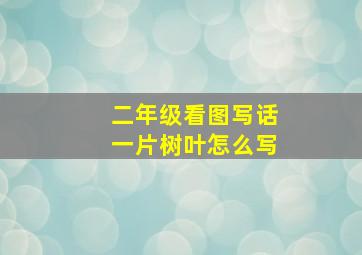 二年级看图写话
一片树叶怎么写